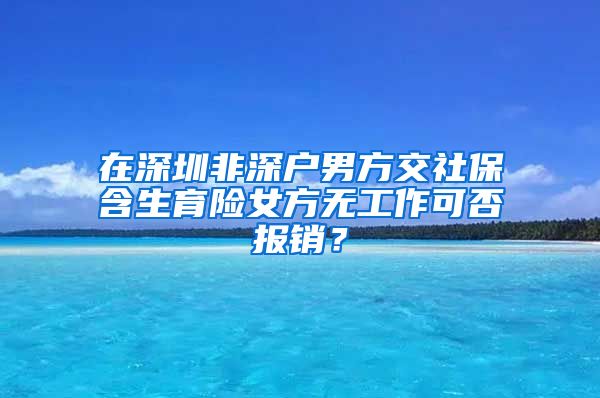 在深圳非深户男方交社保含生育险女方无工作可否报销？